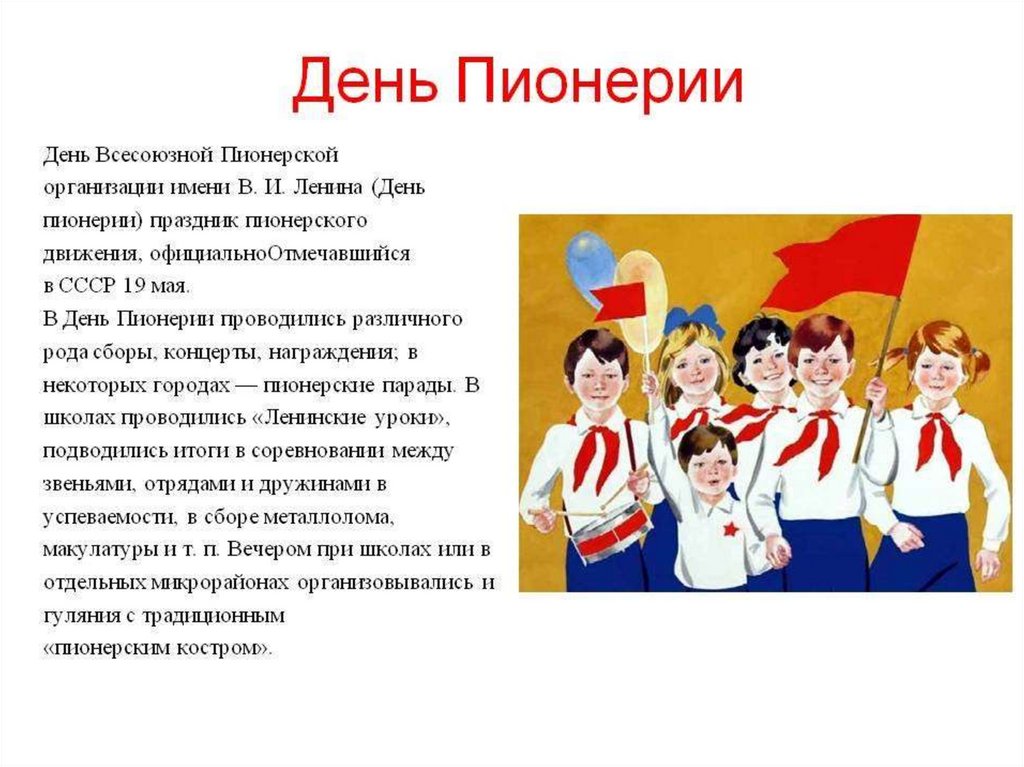 День Пионерии

День Всесоюзной Пионерской организации имени В. И. Ленина (День пионерии) праздник пионерского движения, официальноОтмечавшийся в СССР 19 мая.
В День Пионерии проводились различного рода сборы, концерты, награждения; в некоторых городах — пионерские парады. В школах проводились «Ленинские уроки», подводились итоги в соревновании между звеньями, отрядами и дружинами в успеваемости, в сборе металлолома, макулатуры и т. п. Вечером при школах или в отдельных микрорайонах организовывались и гуляния с традиционным «пионерским костром».